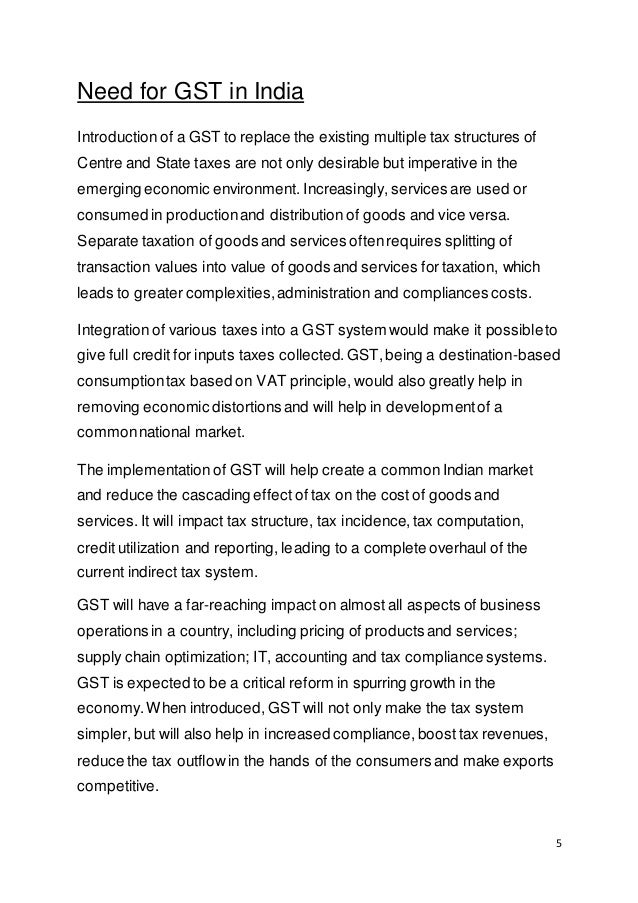 Need for GST in India

Introduction of a GST to replace the existing multiple tax structures of Centre and State taxes are not only desirable but imperative in the emerging economic environment. Increasingly, services are used or consumed in production and distribution of goods and vice versa. Separate taxation of goods and services often requires splitting of transaction values into value of goods and services for taxation, which leads to greater complexities, administration and compliances costs.

Integration of various taxes into a GST system would make it possible to give full credit for inputs taxes collected. GST, being a destination-based consumption tax based on VAT principle, would also greatly help in removing economic distortions and will help in development of a common national market.

The implementation of GST will help create a common Indian market and reduce the cascading effect of tax on the cost of goods and services. It will impact tax structure, tax incidence, tax computation, credit utilization and reporting, leading to a complete overhaul of the current indirect tax system.

GST will have a far-reaching impact on almost all aspects of business operations in a country, including pricing of products and services; supply chain optimization; IT, accounting and tax compliance systems. GST is expected to be a critical reform in spurring growth in the economy. When introduced, GST will not only make the tax system simpler, but will also help in increased compliance, boost tax revenues, reduce the tax outflow in the hands of the consumers and make exports competitive.

5